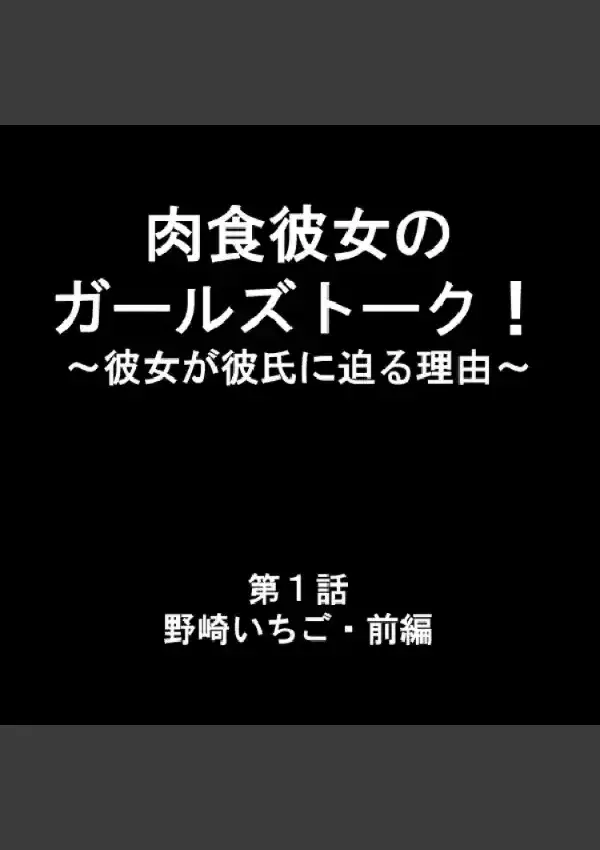 肉食彼女の
ガールズトーク！
～彼女が彼氏に迫る理由～

第１話
野崎いちご・前編